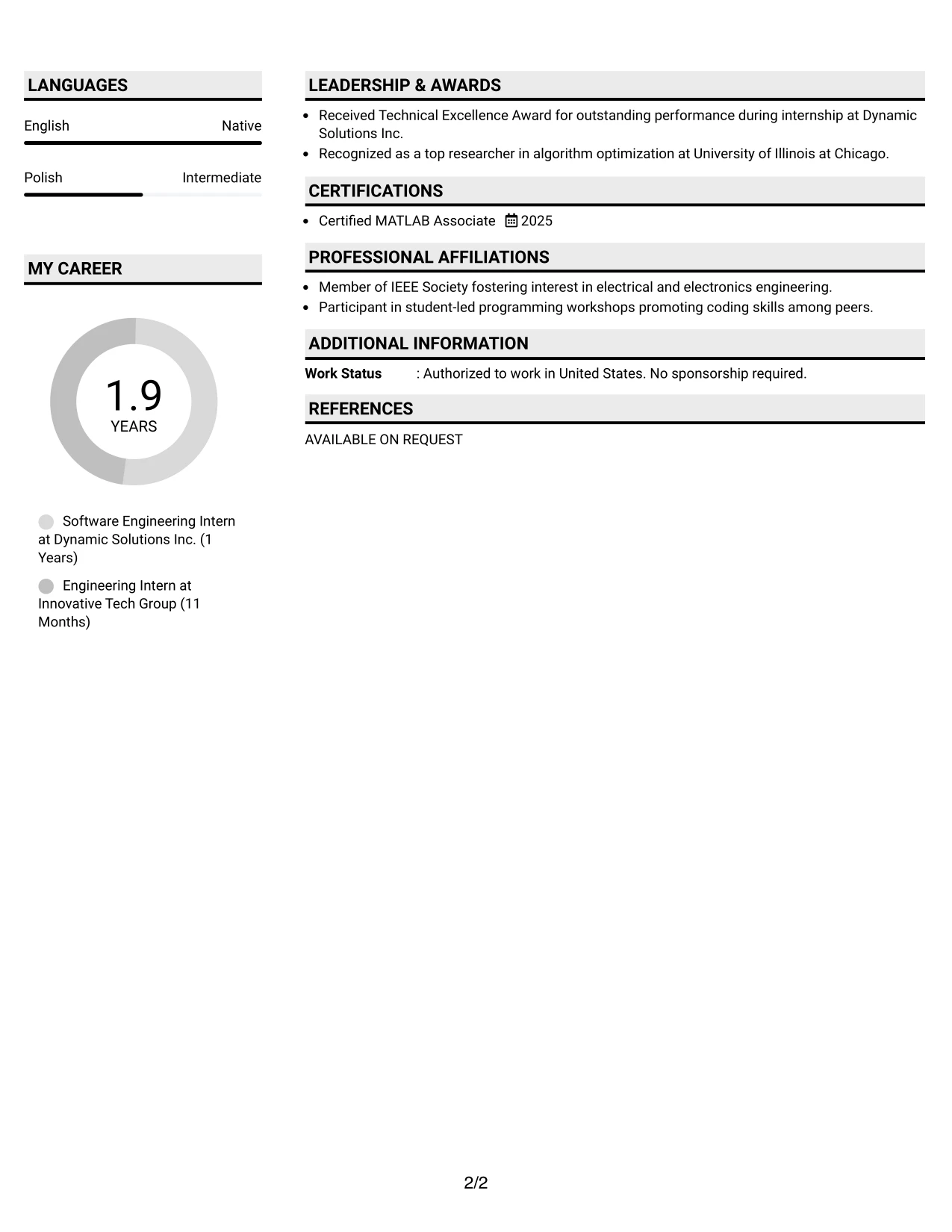 LANGUAGES

English Native

Polish Intermediate

MY CAREER

1.9
YEARS

Software Engineering Intern at Dynamic Solutions Inc. (1 Years)

Engineering Intern at Innovative Tech Group (11 Months)

LEADERSHIP & AWARDS

• Received Technical Excellence Award for outstanding performance during internship at Dynamic Solutions Inc.
• Recognized as a top researcher in algorithm optimization at University of Illinois at Chicago.

CERTIFICATIONS

• Certified MATLAB Associate 2025

PROFESSIONAL AFFILIATIONS

• Member of IEEE Society fostering interest in electrical and electronics engineering.
• Participant in student-led programming workshops promoting coding skills among peers.

ADDITIONAL INFORMATION

Work Status : Authorized to work in United States. No sponsorship required.

REFERENCES

AVAILABLE ON REQUEST

2/2